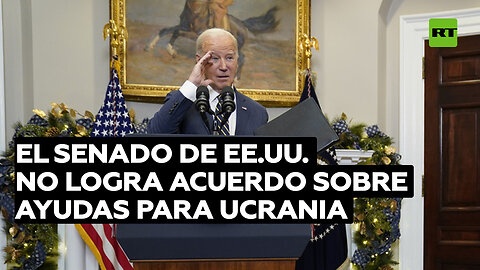 RT

EL SENADO DE EE.UU. NO LOGRA ACUERDO SOBRE AYUDAS PARA UCRANIA